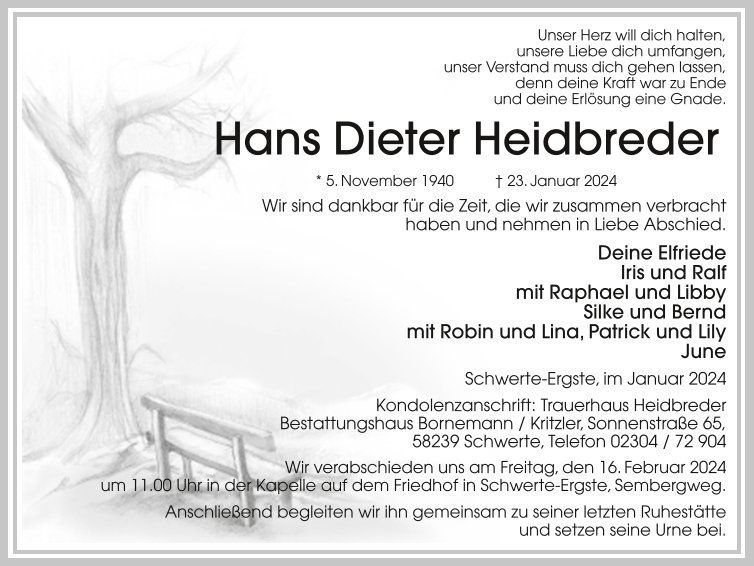 Unser Herz will dich halten,
unsere Liebe dich umfangen,
unser Verstand muss dich gehen lassen,
denn deine Kraft war zu Ende
und deine Erlösung eine Gnade.

Hans Dieter Heidbreder

* 5. November 1940 † 23. Januar 2024

Wir sind dankbar für die Zeit, die wir zusammen verbracht haben und nehmen in Liebe Abschied.

Deine Elfriede
Iris und Ralf
mit Raphael und Libby
Silke und Bernd
mit Robin und Lina, Patrick und Lily
June

Schwerte-Ergste, im Januar 2024

Kondolenzanschrift: Trauerhaus Heidbreder
Bestattungshaus Bornemann / Kritzler, Sonnenstraße 65,
58239 Schwerte, Telefon 02304 / 72 904

Wir verabschieden uns am Freitag, den 16. Februar 2024 um 11.00 Uhr in der Kapelle auf dem Friedhof in Schwerte-Ergste, Sembergweg.

Anschließend begleiten wir ihn gemeinsam zu seiner letzten Ruhestätte und setzen seine Urne bei.